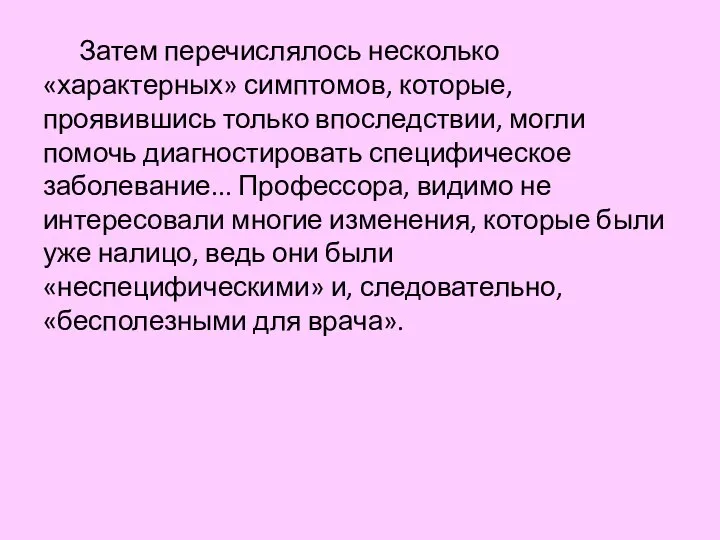 Затем перечислялось несколько «характерных» симптомов, которые, проявившись только впоследствии, могли помочь диагностировать специфическое заболевание... Профессора, видимо не интересовали многие изменения, которые были уже налицо, ведь они были «неспецифическими» и, следовательно, «бесполезными для врача».